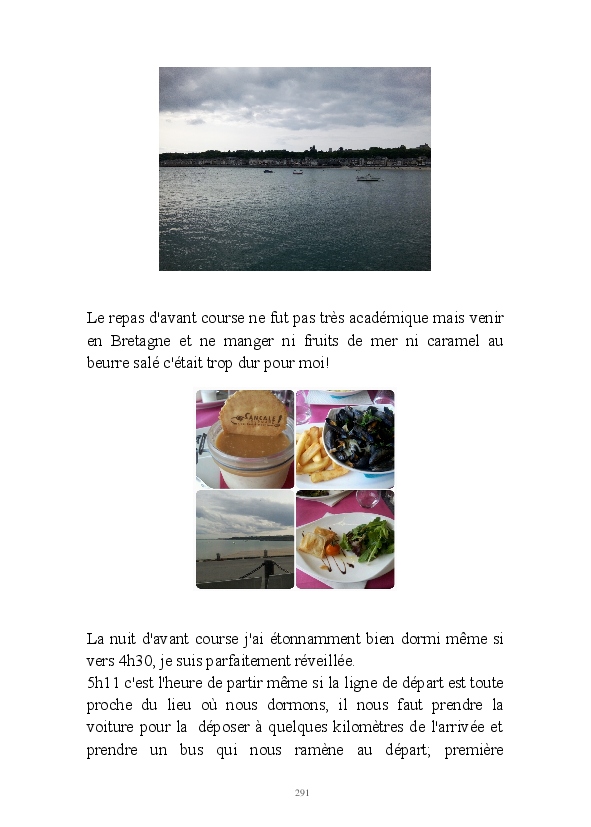 Le repas d'avant course ne fut pas très académique mais venir en Bretagne et ne manger ni fruits de mer ni caramel au beurre salé c'était trop dur pour moi!

CANCALE!

La nuit d'avant course j'ai étonnamment bien dormi même si vers 4h30, je suis parfaitement réveillée.
5h11 c'est l'heure de partir même si la ligne de départ est toute proche du lieu où nous dormons, il nous faut prendre la voiture pour la déposer à quelques kilomètres de l'arrivée et prendre un bus qui nous ramène au départ, première

291